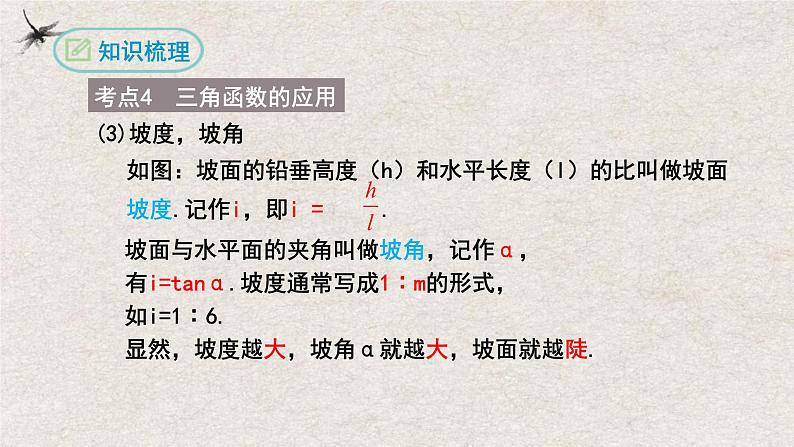 知识梳理

考点4　三角函数的应用

(3)坡度，坡角

如图：坡面的铅垂高度（h）和水平长度（l）的比叫做坡面坡度.记作i，即i = $\frac{h}{l}$.

坡面与水平面的夹角叫做坡角，记作α，

有i=tanα.坡度通常写成1∶m的形式，

如i=1∶6.

显然，坡度越大，坡角α就越大，坡面就越陡.